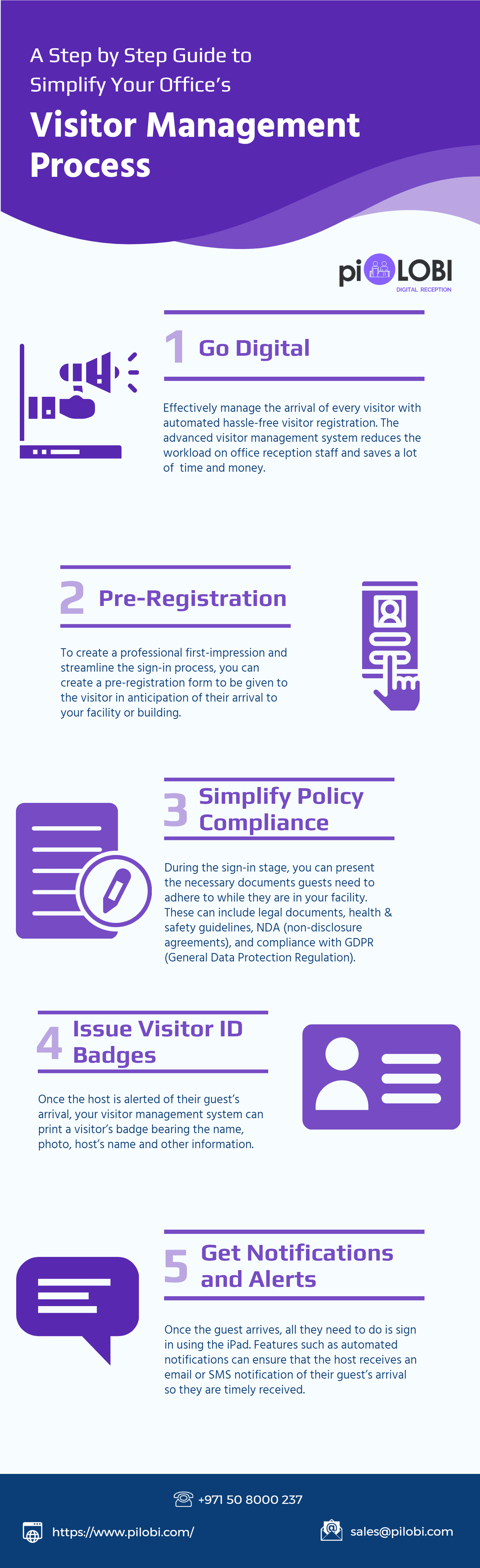 A Step by Step Guide to Simplify Your Office's

Visitor Management Process

pi LOBI
DIGITAL RECEPTION

1 Go Digital

Effectively manage the arrival of every visitor with automated hassle-free visitor registration. The advanced visitor management system reduces the workload on office reception staff and saves a lot of time and money.

2 Pre-Registration

To create a professional first-impression and streamline the sign-in process, you can create a pre-registration form to be given to the visitor in anticipation of their arrival to your facility or building.

3 Simplify Policy Compliance

During the sign-in stage, you can present the necessary documents guests need to adhere to while they are in your facility. These can include legal documents, health & safety guidelines, NDA (non-disclosure agreements), and compliance with GDPR (General Data Protection Regulation).

4 Issue Visitor ID Badges

Once the host is alerted of their guest's arrival, your visitor management system can print a visitor's badge bearing the name, photo, host's name and other information.

5 Get Notifications and Alerts

Once the guest arrives, all they need to do is sign in using the iPad. Features such as automated notifications can ensure that the host receives an email or SMS notification of their guest's arrival so they are timely received.

+971 50 8000 237

https://www.pilobi.com/

sales@pilobi.com